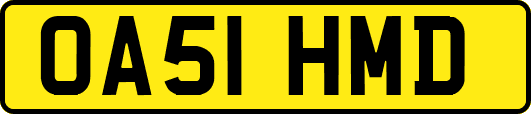 OA51 HMD